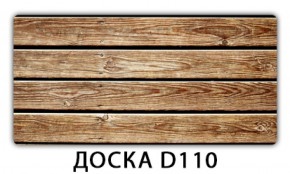 ДОСКА D110